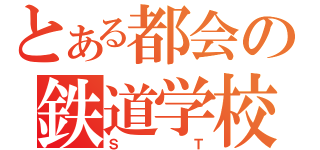 とある都会の
鉄道学校
S T